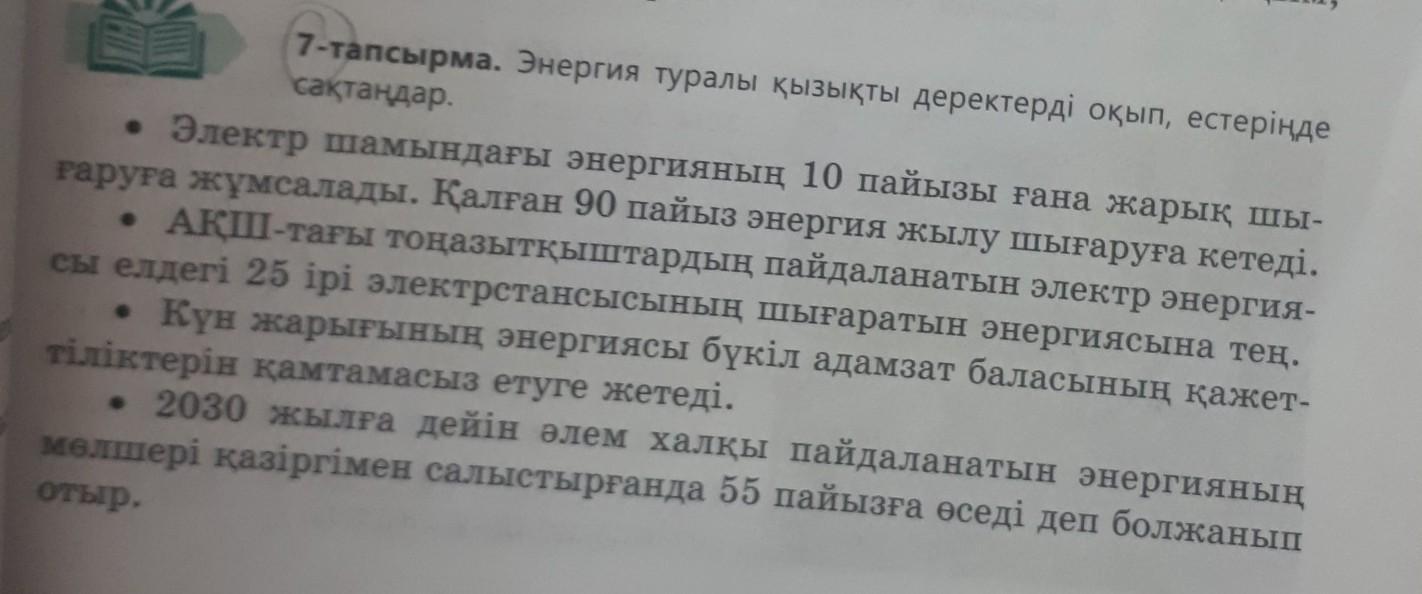 7-тапсырма. Энергия туралы қызықты деректерді оқып, естеріңде сақтаңдар.

• Электр шамындағы энергияның 10 пайызы ғана жарық шығаруға жұмсалады. Қалған 90 пайыз энергия жылу шығаруға кетеді.

• АҚШ-тағы тоңазытқыштардың пайдаланатын электр энергиясы елдегі 25 ірі электрстансысының шығаратын энергиясына тең.

• Күн жарығының энергиясы бүкіл адамзат баласының қажеттіліктерін қамтамасыз етуге жетеді.

• 2030 жылға дейін әлем халқы пайдаланатын энергияның мөлшері қазіргімен салыстырғанда 55 пайызға өседі деп болжанып отыр.